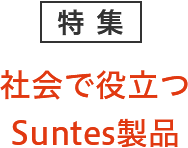 特集

社会で役立つ
Suntes製品